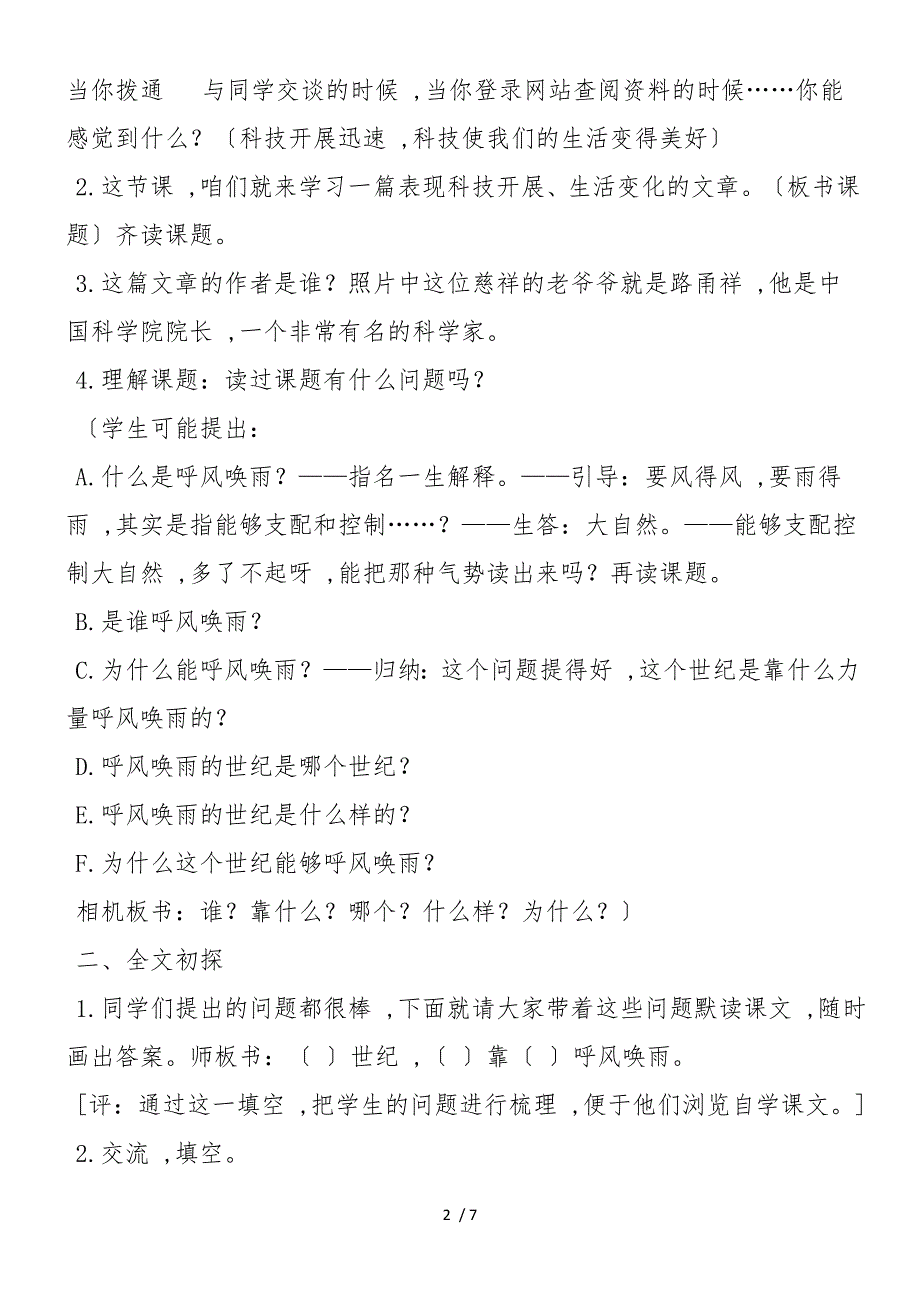 当你拨通　与同学交谈的时候 ,当你登录网站查阅资料的时候……你能感觉到什么？〔科技开展迅速 ,科技使我们的生活变得美好〕

2.这节课 ,咱们就来学习一篇表现科技开展、生活变化的文章。〔板书课题〕齐读课题。

3.这篇文章的作者是谁？照片中这位慈祥的老爷爷就是路甬祥 ,他是中国科学院院长 ,一个非常有名的科学家。

4.理解课题：读过课题有什么问题吗？

〔学生可能提出：

A.什么是呼风唤雨？——指名一生解释。——引导：要风得风 ,要雨得雨 ,其实是指能够支配和控制……？——生答：大自然。——能够支配控制大自然 ,多了不起呀 ,能把那种气势读出来吗？再读课题。

B.是谁呼风唤雨？

C.为什么能呼风唤雨？——归纳：这个问题提得好 ,这个世纪是靠什么力量呼风唤雨的？

D.呼风唤雨的世纪是哪个世纪？

E.呼风唤雨的世纪是什么样的？

F.为什么这个世纪能够呼风唤雨？

相机板书：谁？靠什么？哪个？什么样？为什么？〕

二、全文初探

1.同学们提出的问题都很棒 ,下面就请大家带着这些问题默读课文 ,随时画出答案。师板书：〔 〕世纪 ,〔 〕靠〔 〕呼风唤雨。

［评：通过这一填空 ,把学生的问题进行梳理 ,便于他们浏览自学课文。］

2.交流 ,填空。

2 / 7